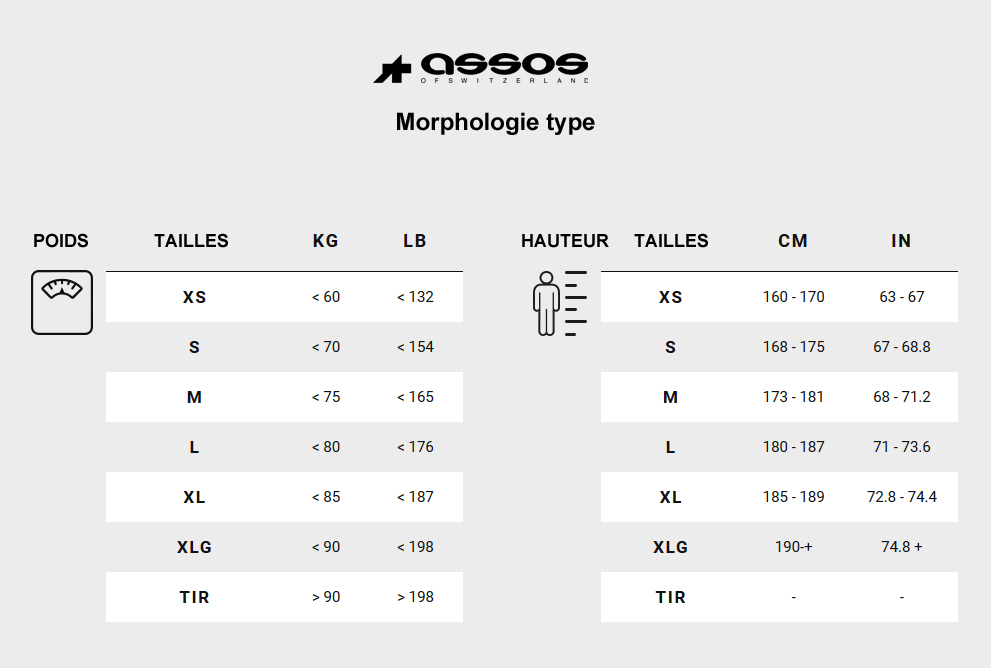 assos
OF SWITZERLAND

Morphologie type

POIDS

| TAILLES | KG | LB |
|---|---|---|
| XS | < 60 | < 132 |
| S | < 70 | < 154 |
| M | < 75 | < 165 |
| L | < 80 | < 176 |
| XL | < 85 | < 187 |
| XLG | < 90 | < 198 |
| TIR | > 90 | > 198 |

HAUTEUR

| TAILLES | CM | IN |
|---|---|---|
| XS | 160 - 170 | 63 - 67 |
| S | 168 - 175 | 67 - 68.8 |
| M | 173 - 181 | 68 - 71.2 |
| L | 180 - 187 | 71 - 73.6 |
| XL | 185 - 189 | 72.8 - 74.4 |
| XLG | 190-+ | 74.8 + |
| TIR | - | - |